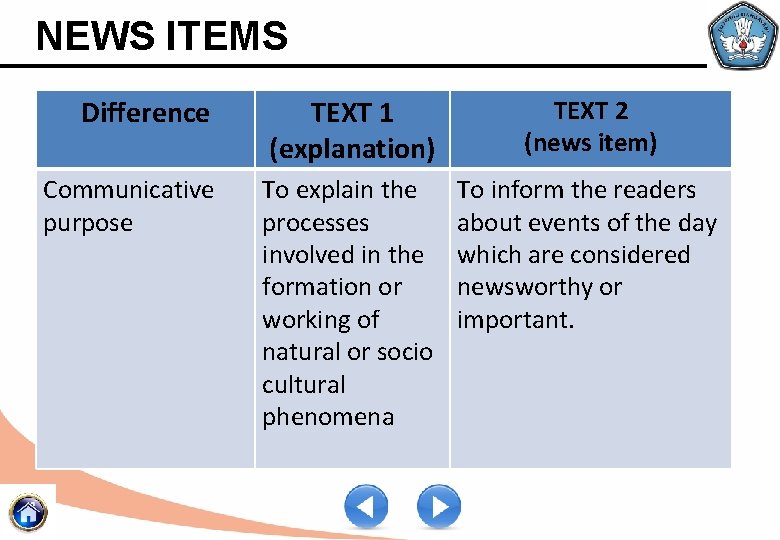 NEWS ITEMS

| Difference | TEXT 1 (explanation) | TEXT 2 (news item) |
|---|---|---|
| Communicative purpose | To explain the processes involved in the formation or working of natural or socio cultural phenomena | To inform the readers about events of the day which are considered newsworthy or important. |